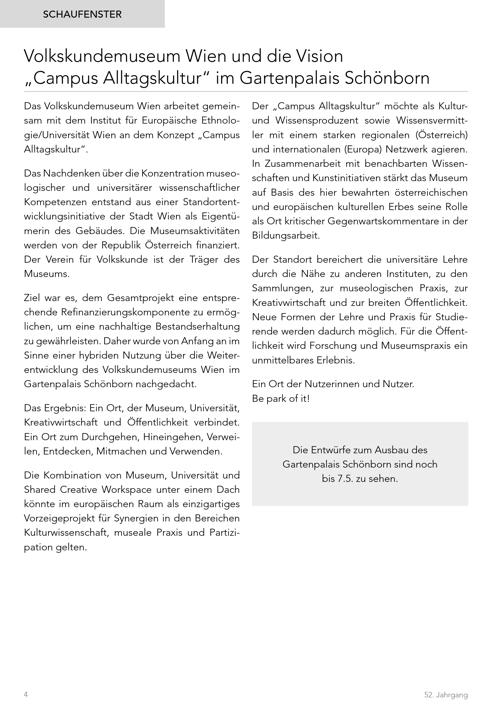 SCHAUFENSTER

Volkskundemuseum Wien und die Vision „Campus Alltagskultur“ im Gartenpalais Schönborn

Das Volkskundemuseum Wien arbeitet gemeinsam mit dem Institut für Europäische Ethnologie/Universität Wien an dem Konzept „Campus Alltagskultur“.

Das Nachdenken über die Konzentration museologischer und universitärer wissenschaftlicher Kompetenzen entstand aus einer Standortentwicklungsinitiative der Stadt Wien als Eigentümerin des Gebäudes. Die Museumsaktivitäten werden von der Republik Österreich finanziert. Der Verein für Volkskunde ist der Träger des Museums.

Ziel war es, dem Gesamtprojekt eine entsprechende Refinanzierungskomponente zu ermöglichen, um eine nachhaltige Bestandserhaltung zu gewährleisten. Daher wurde von Anfang an im Sinne einer hybriden Nutzung über die Weiterentwicklung des Volkskundemuseums Wien im Gartenpalais Schönborn nachgedacht.

Das Ergebnis: Ein Ort, der Museum, Universität, Kreativwirtschaft und Öffentlichkeit verbindet. Ein Ort zum Durchgehen, Hineingehen, Verweilen, Entdecken, Mitmachen und Verwenden.

Die Kombination von Museum, Universität und Shared Creative Workspace unter einem Dach könnte im europäischen Raum als einzigartiges Vorzeigeprojekt für Synergien in den Bereichen Kulturwissenschaft, museale Praxis und Partizipation gelten.

Der „Campus Alltagskultur“ möchte als Kultur- und Wissensproduzent sowie Wissensvermittler mit einem starken regionalen (Österreich) und internationalen (Europa) Netzwerk agieren. In Zusammenarbeit mit benachbarten Wissenschaften und Kunstinitiativen stärkt das Museum auf Basis des hier bewahrten österreichischen und europäischen kulturellen Erbes seine Rolle als Ort kritischer Gegenwartskommentare in der Bildungsarbeit.

Der Standort bereichert die universitäre Lehre durch die Nähe zu anderen Instituten, zu den Sammlungen, zur museologischen Praxis, zur Kreativwirtschaft und zur breiten Öffentlichkeit. Neue Formen der Lehre und Praxis für Studierende werden dadurch möglich. Für die Öffentlichkeit wird Forschung und Museumspraxis ein unmittelbares Erlebnis.

Ein Ort der Nutzerinnen und Nutzer.
Be park of it!

Die Entwürfe zum Ausbau des Gartenpalais Schönborn sind noch bis 7.5. zu sehen.

4

52. Jahrgang